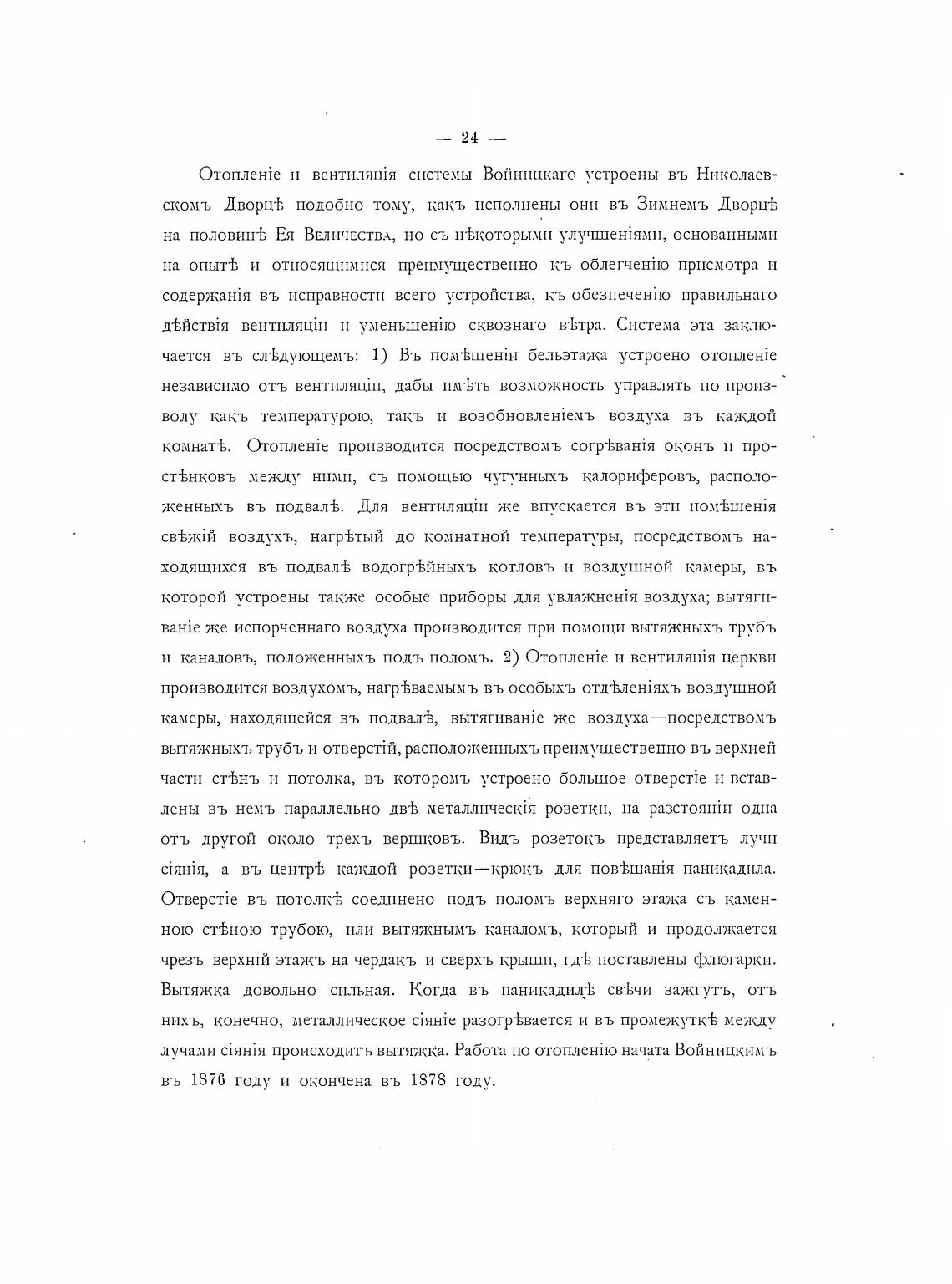 — 24 —

Отопленіе и вентиляція системы Войницкаго устроены въ Николаевскомъ Дворцѣ подобно тому, какъ исполнены они въ Зимнемъ Дворцѣ на половинѣ Ея Величества, но съ нѣкоторыми улучшеніями, основанными на опытѣ и относящимися преимущественно къ облегченію присмотра и содержанія въ исправности всего устройства, къ обезпеченію правильнаго дѣйствія вентиляціи и уменьшенію сквознаго вѣтра. Система эта заключается въ слѣдующемъ: 1) Въ помѣщеніи бельэтажа устроено отопленіе независимо отъ вентиляціи, дабы имѣть возможность управлять по произволу какъ температурою, такъ и возобновленіемъ воздуха въ каждой комнатѣ. Отопленіе производится посредствомъ согрѣванія оконъ и простѣнковъ между ними, съ помощью чугунныхъ калориферовъ, расположенныхъ въ подвалѣ. Для вентиляціи же впускается въ эти помѣшенія свѣжій воздухъ, нагрѣтый до комнатной температуры, посредствомъ находящихся въ подвалѣ водогрѣйныхъ котловъ и воздушной камеры, въ которой устроены также особые приборы для увлажненія воздуха; вытягиваніе же испорченнаго воздуха производится при помощи вытяжныхъ трубъ и каналовъ, положенныхъ подъ поломъ. 2) Отопленіе и вентиляція церкви производится воздухомъ, нагрѣваемымъ въ особыхъ отдѣленіяхъ воздушной камеры, находящейся въ подвалѣ, вытягиваніе же воздуха—посредствомъ вытяжныхъ трубъ и отверстій, расположенныхъ преимущественно въ верхней части стѣнъ и потолка, въ которомъ устроено большое отверстіе и вставлены въ немъ параллельно двѣ металлическія розетки, на разстояніи одна отъ другой около трехъ вершковъ. Видъ розетокъ представляетъ лучи сіянія, а въ центрѣ каждой розетки—крюкъ для повѣшанія паникадила. Отверстіе въ потолкѣ соединено подъ поломъ верхняго этажа съ каменною стѣною трубою, или вытяжнымъ каналомъ, который и продолжается чрезъ верхній этажъ на чердакъ и сверхъ крыши, гдѣ поставлены флюгарки. Вытяжка довольно сильная. Когда въ паникадилѣ свѣчи зажгутъ, отъ нихъ, конечно, металлическое сіяніе разогрѣвается и въ промежуткѣ между лучами сіянія происходитъ вытяжка. Работа по отопленію начата Войницкимъ въ 1876 году и окончена въ 1878 году.